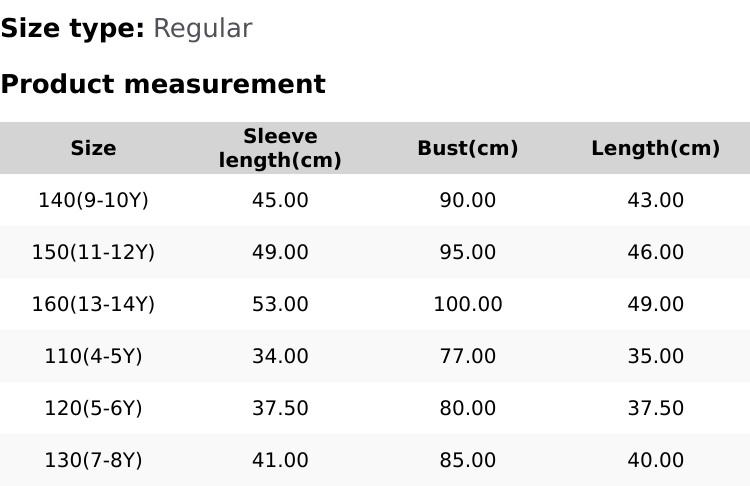 Size type: Regular

Product measurement

| Size | Sleeve length(cm) | Bust(cm) | Length(cm) |
|---|---|---|---|
| 140(9-10Y) | 45.00 | 90.00 | 43.00 |
| 150(11-12Y) | 49.00 | 95.00 | 46.00 |
| 160(13-14Y) | 53.00 | 100.00 | 49.00 |
| 110(4-5Y) | 34.00 | 77.00 | 35.00 |
| 120(5-6Y) | 37.50 | 80.00 | 37.50 |
| 130(7-8Y) | 41.00 | 85.00 | 40.00 |